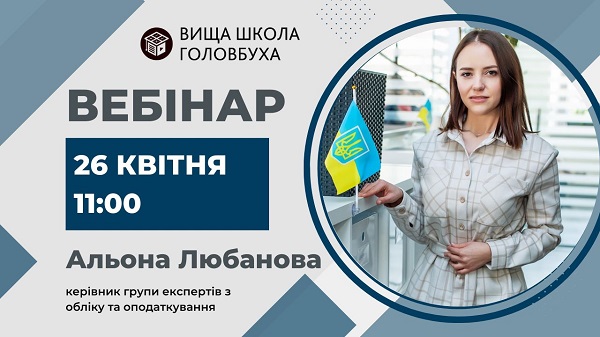 ВИЩА ШКОЛА
ГОЛОВБУХА

ВЕБІНАР

26 КВІТНЯ
11:00

Альона Любанова

керівник групи експертів з обліку та оподаткування